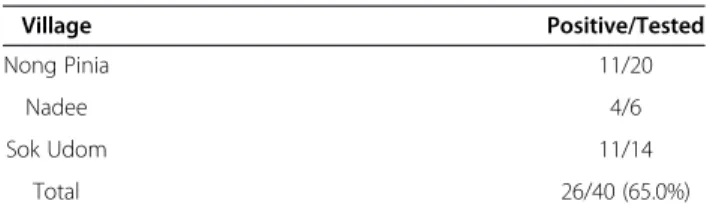 | Village | Positive/Tested |
|---|---|
| Nong Pinia | 11/20 |
| Nadee | 4/6 |
| Sok Udom | 11/14 |
| Total | 26/40 (65.0%) |